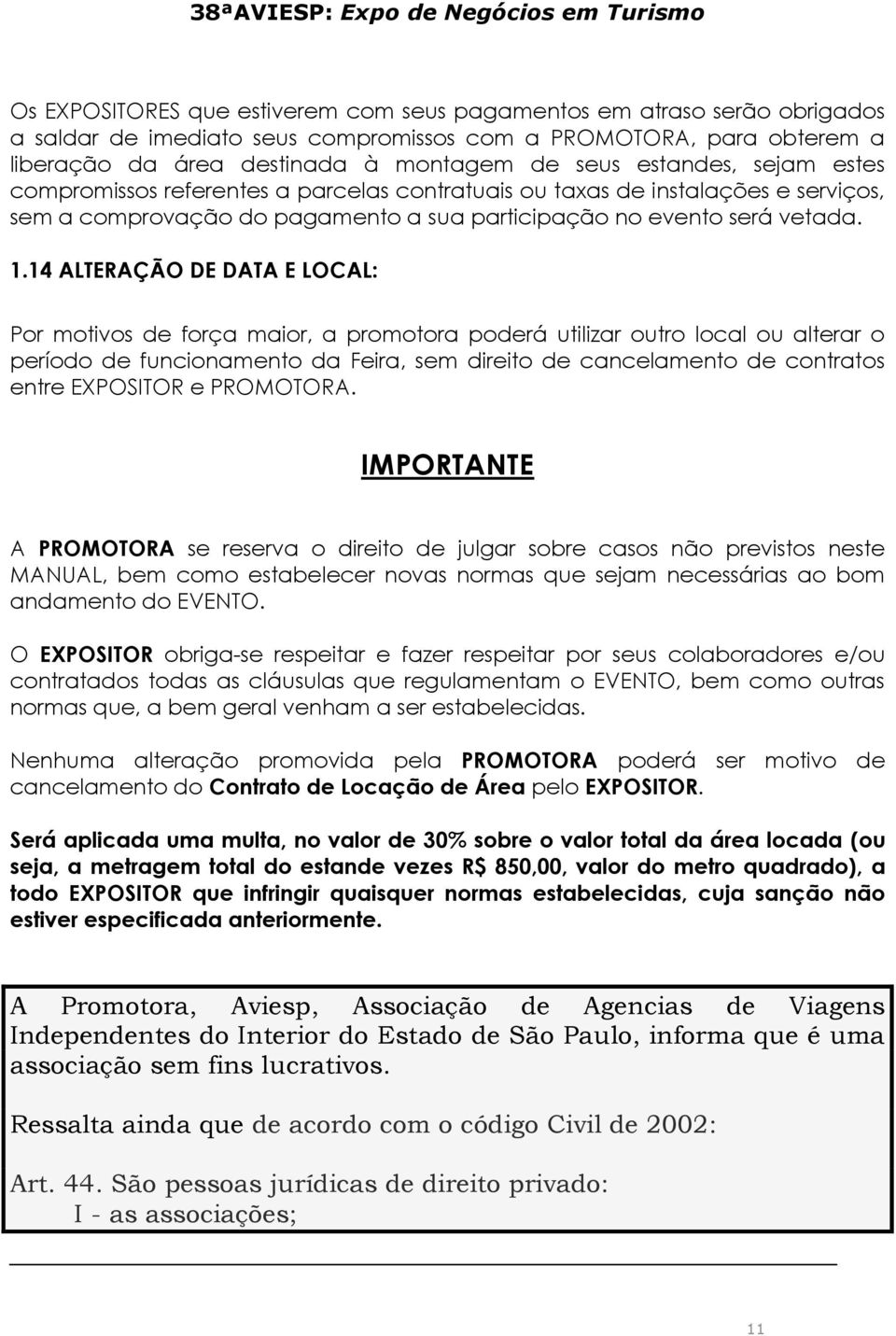 38ªAVIESP: Expo de Negócios em Turismo

Os EXPOSITORES que estiverem com seus pagamentos em atraso serão obrigados a saldar de imediato seus compromissos com a PROMOTORA, para obterem a liberação da área destinada à montagem de seus estandes, sejam estes compromissos referentes a parcelas contratuais ou taxas de instalações e serviços, sem a comprovação do pagamento a sua participação no evento será vetada.

1.14 ALTERAÇÃO DE DATA E LOCAL:

Por motivos de força maior, a promotora poderá utilizar outro local ou alterar o período de funcionamento da Feira, sem direito de cancelamento de contratos entre EXPOSITOR e PROMOTORA.

IMPORTANTE

A PROMOTORA se reserva o direito de julgar sobre casos não previstos neste MANUAL, bem como estabelecer novas normas que sejam necessárias ao bom andamento do EVENTO.

O EXPOSITOR obriga-se respeitar e fazer respeitar por seus colaboradores e/ou contratados todas as cláusulas que regulamentam o EVENTO, bem como outras normas que, a bem geral venham a ser estabelecidas.

Nenhuma alteração promovida pela PROMOTORA poderá ser motivo de cancelamento do Contrato de Locação de Área pelo EXPOSITOR.

Será aplicada uma multa, no valor de 30% sobre o valor total da área locada (ou seja, a metragem total do estande vezes R$ 850,00, valor do metro quadrado), a todo EXPOSITOR que infringir quaisquer normas estabelecidas, cuja sanção não estiver especificada anteriormente.

A Promotora, Aviesp, Associação de Agencias de Viagens Independentes do Interior do Estado de São Paulo, informa que é uma associação sem fins lucrativos.

Ressalta ainda que de acordo com o código Civil de 2002:

Art. 44. São pessoas jurídicas de direito privado:
I - as associações;

11